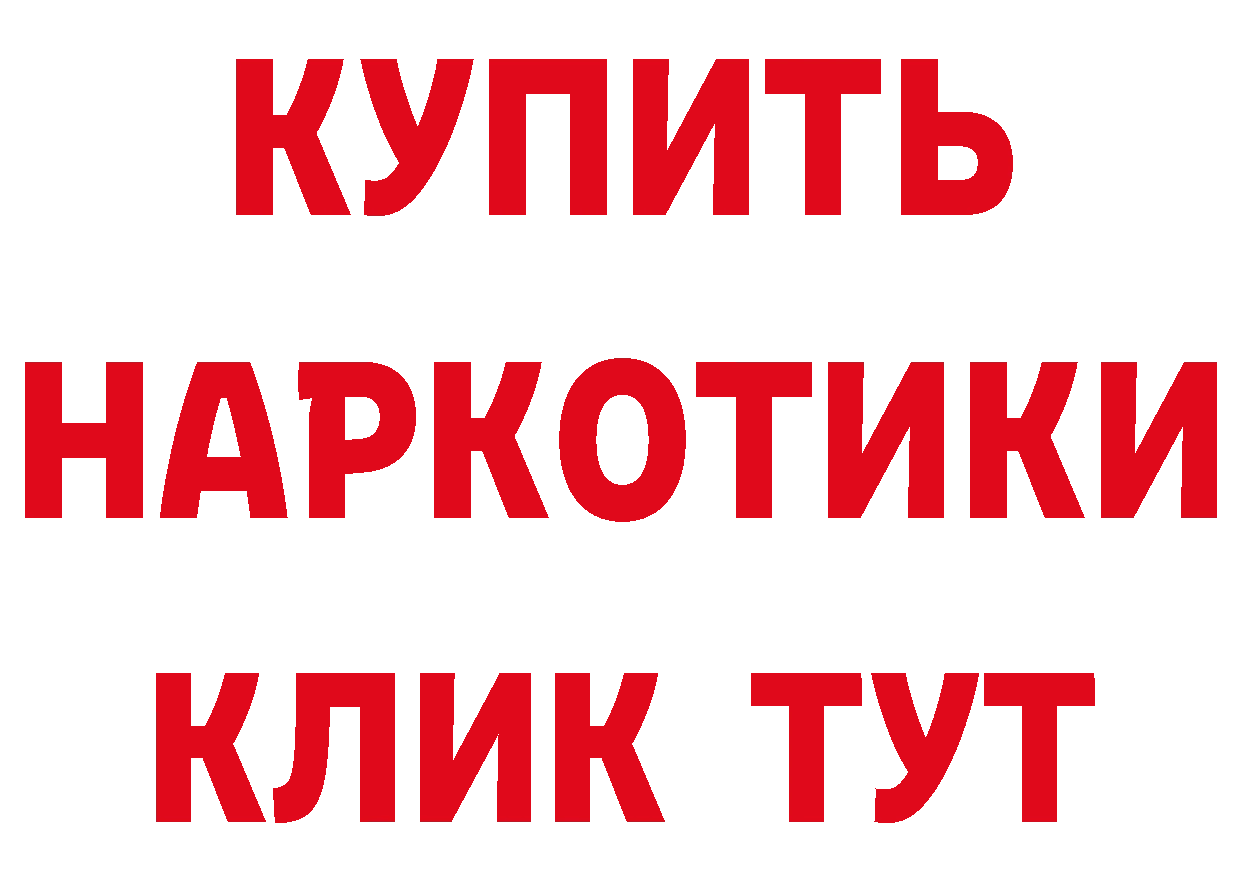 КУПИТЬ
НАРКОТИКИ
КЛИК ТУТ